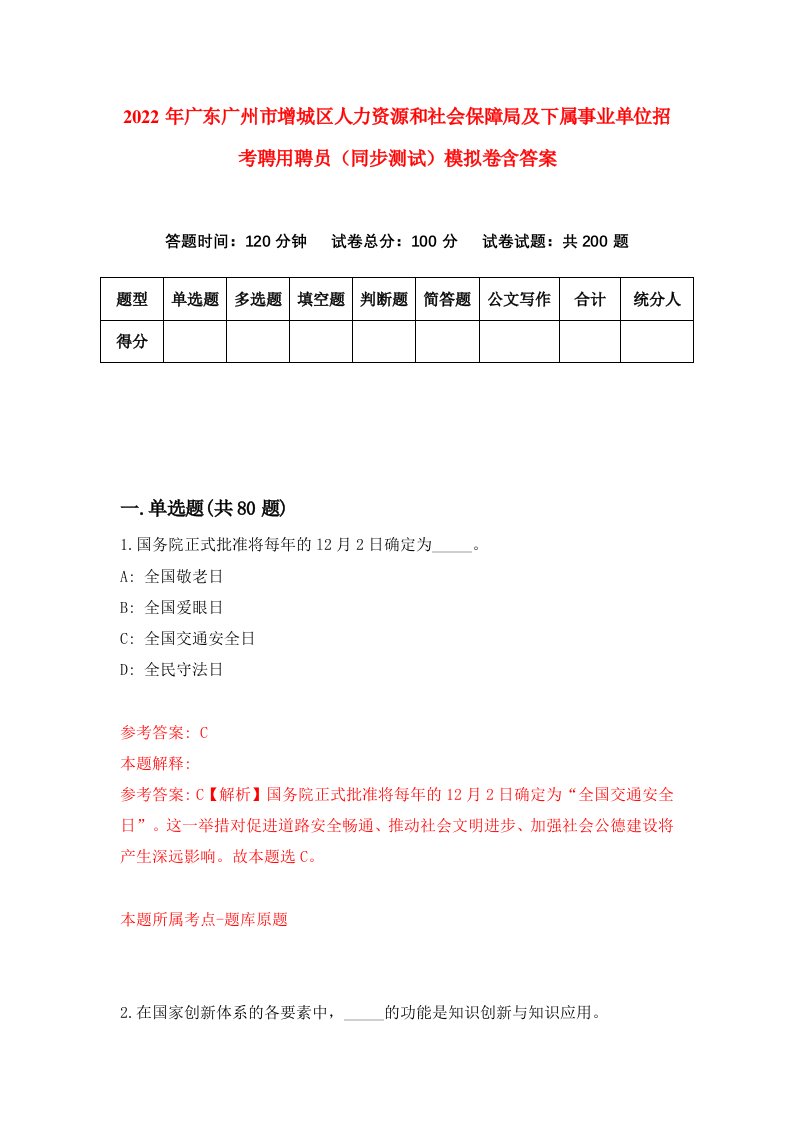 2022年广东广州市增城区人力资源和社会保障局及下属事业单位招考聘用聘员（同步测试）模拟卷含答案

答题时间：120分钟　试卷总分：100分　试卷试题：共200题

| 题型 | 单选题 | 多选题 | 填空题 | 判断题 | 简答题 | 公文写作 | 合计 | 统分人 |
|---|---|---|---|---|---|---|---|---|
| 得分 | | | | | | | | |

一.单选题(共80题)

1.国务院正式批准将每年的12月2日确定为_____。

A: 全国敬老日

B: 全国爱眼日

C: 全国交通安全日

D: 全民守法日

参考答案: C

本题解释:

参考答案:C【解析】国务院正式批准将每年的12月2日确定为“全国交通安全日”。这一举措对促进道路安全畅通、推动社会文明进步、加强社会公德建设将产生深远影响。故本题选C。

本题所属考点-题库原题

2.在国家创新体系的各要素中，_____的功能是知识创新与知识应用。